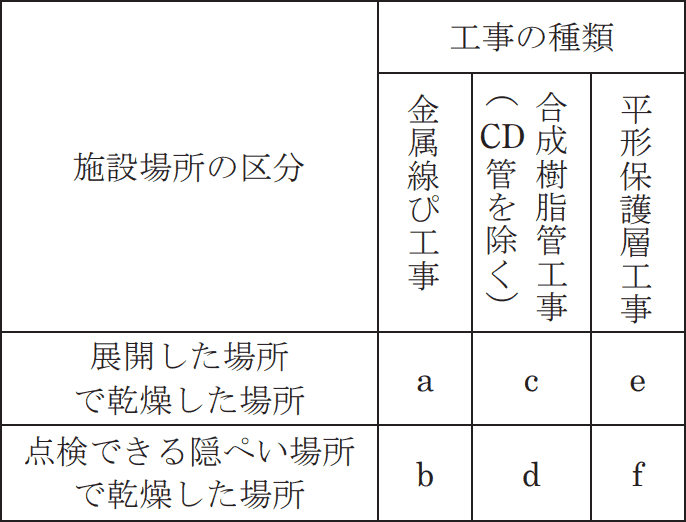 | 施設場所の区分 | 工事の種類 | | |
|---|---|---|---|
| | 金属線ぴ工事 | 合成樹脂管工事（CD管を除く） | 平形保護層工事 |
| 展開した場所で乾燥した場所 | a | c | e |
| 点検できる隠ぺい場所で乾燥した場所 | b | d | f |